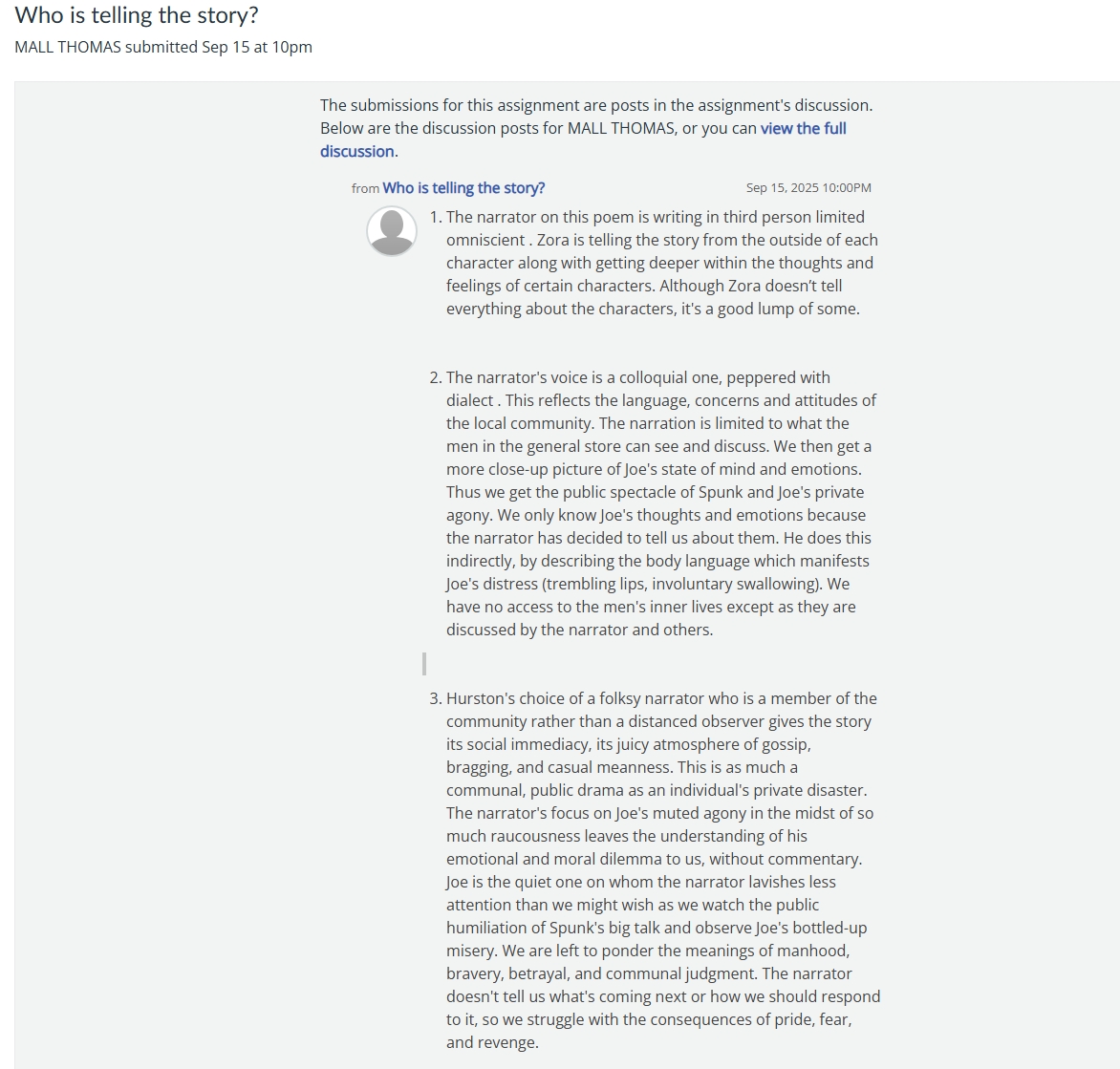 Who is telling the story?

MALL THOMAS submitted Sep 15 at 10pm

The submissions for this assignment are posts in the assignment's discussion. Below are the discussion posts for MALL THOMAS, or you can view the full discussion.

from Who is telling the story?

Sep 15, 2025 10:00PM

1. The narrator on this poem is writing in third person limited omniscient . Zora is telling the story from the outside of each character along with getting deeper within the thoughts and feelings of certain characters. Although Zora doesn't tell everything about the characters, it's a good lump of some.

2. The narrator's voice is a colloquial one, peppered with dialect . This reflects the language, concerns and attitudes of the local community. The narration is limited to what the men in the general store can see and discuss. We then get a more close-up picture of Joe's state of mind and emotions. Thus we get the public spectacle of Spunk and Joe's private agony. We only know Joe's thoughts and emotions because the narrator has decided to tell us about them. He does this indirectly, by describing the body language which manifests Joe's distress (trembling lips, involuntary swallowing). We have no access to the men's inner lives except as they are discussed by the narrator and others.

3. Hurston's choice of a folksy narrator who is a member of the community rather than a distanced observer gives the story its social immediacy, its juicy atmosphere of gossip, bragging, and casual meanness. This is as much a communal, public drama as an individual's private disaster. The narrator's focus on Joe's muted agony in the midst of so much raucousness leaves the understanding of his emotional and moral dilemma to us, without commentary. Joe is the quiet one on whom the narrator lavishes less attention than we might wish as we watch the public humiliation of Spunk's big talk and observe Joe's bottled-up misery. We are left to ponder the meanings of manhood, bravery, betrayal, and communal judgment. The narrator doesn't tell us what's coming next or how we should respond to it, so we struggle with the consequences of pride, fear, and revenge.